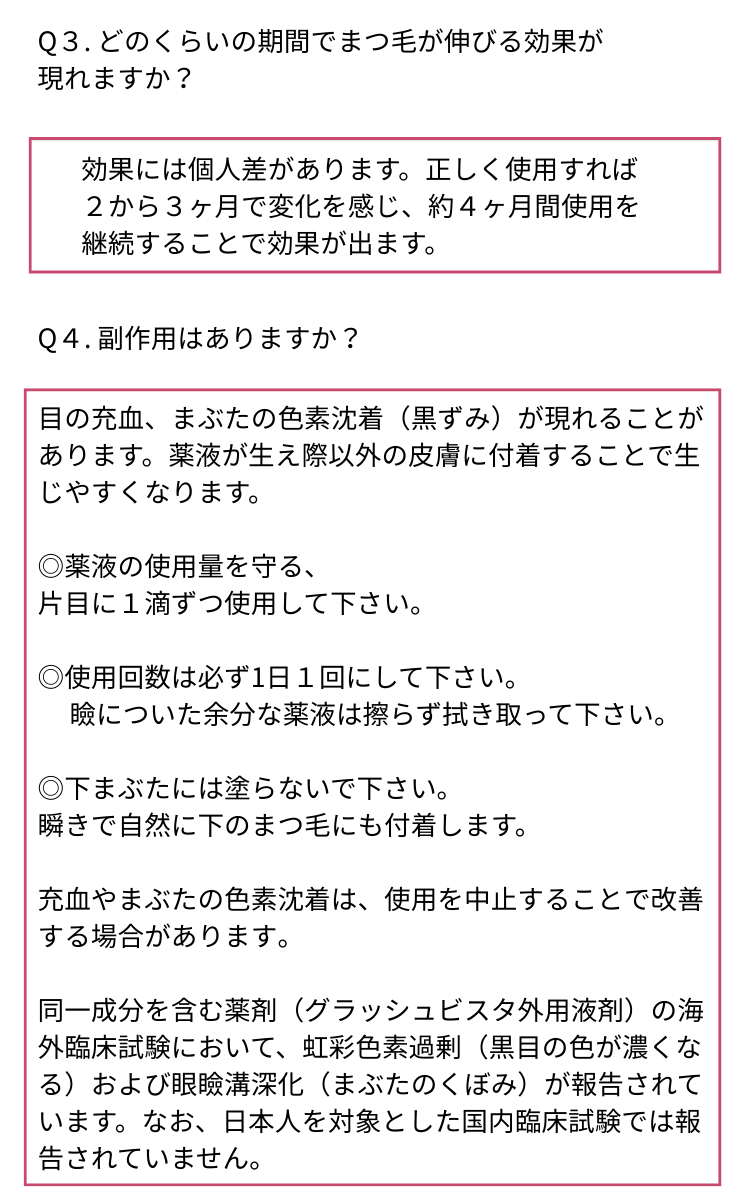 Q３.どのくらいの期間でまつ毛が伸びる効果が現れますか？

効果には個人差があります。正しく使用すれば２から３ヶ月で変化を感じ、約４ヶ月間使用を継続することで効果が出ます。

Q４.副作用はありますか？

目の充血、まぶたの色素沈着（黒ずみ）が現れることがあります。薬液が生え際以外の皮膚に付着することで生じやすくなります。

◎薬液の使用量を守る、
片目に１滴ずつ使用して下さい。

◎使用回数は必ず1日１回にして下さい。
瞼についた余分な薬液は擦らず拭き取って下さい。

◎下まぶたには塗らないで下さい。
瞬きで自然に下のまつ毛にも付着します。

充血やまぶたの色素沈着は、使用を中止することで改善する場合があります。

同一成分を含む薬剤（グラッシュビスタ外用液剤）の海外臨床試験において、虹彩色素過剰（黒目の色が濃くなる）および眼瞼溝深化（まぶたのくぼみ）が報告されています。なお、日本人を対象とした国内臨床試験では報告されていません。